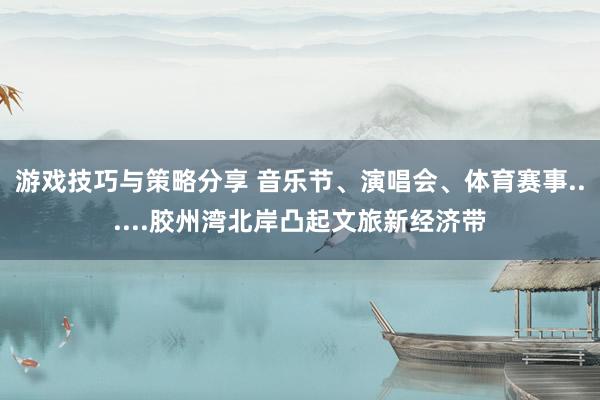 游戏技巧与策略分享 音乐节、演唱会、体育赛事......胶州湾北岸凸起文旅新经济带